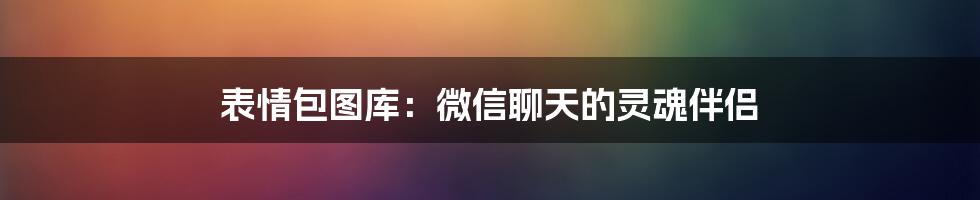 表情包图库：微信聊天的灵魂伴侣